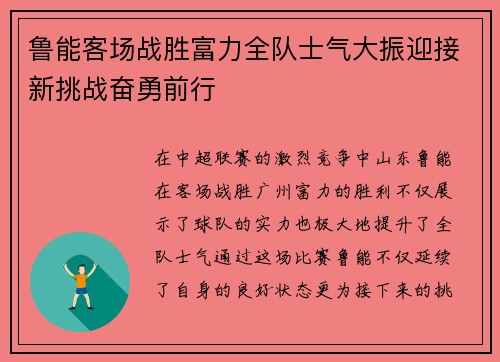 鲁能客场战胜富力全队士气大振迎接新挑战奋勇前行

在中超联赛的激烈竞争中山东鲁能在客场战胜广州富力的胜利不仅展示了球队的实力也极大地提升了全队士气通过这场比赛鲁能不仅延续了自身的良好状态更为接下来的挑